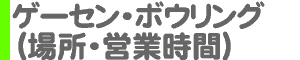 ゲーセン・ボウリング
(場所・営業時間)